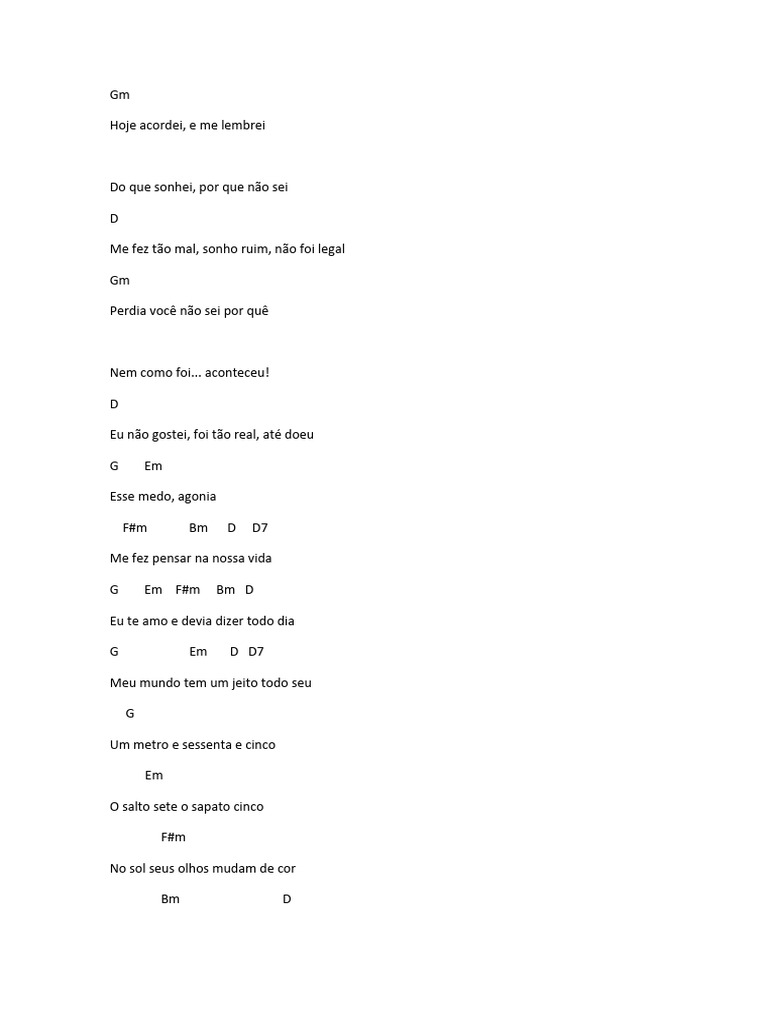 Gm

Hoje acordei, e me lembrei

Do que sonhei, por que não sei

D

Me fez tão mal, sonho ruim, não foi legal

Gm

Perdia você não sei por quê

Nem como foi... aconteceu!

D

Eu não gostei, foi tão real, até doeu

G Em

Esse medo, agonia

F#m Bm D D7

Me fez pensar na nossa vida

G Em F#m Bm D

Eu te amo e devia dizer todo dia

G Em D D7

Meu mundo tem um jeito todo seu

G

Um metro e sessenta e cinco

Em

O salto sete o sapato cinco

F#m

No sol seus olhos mudam de cor

Bm D